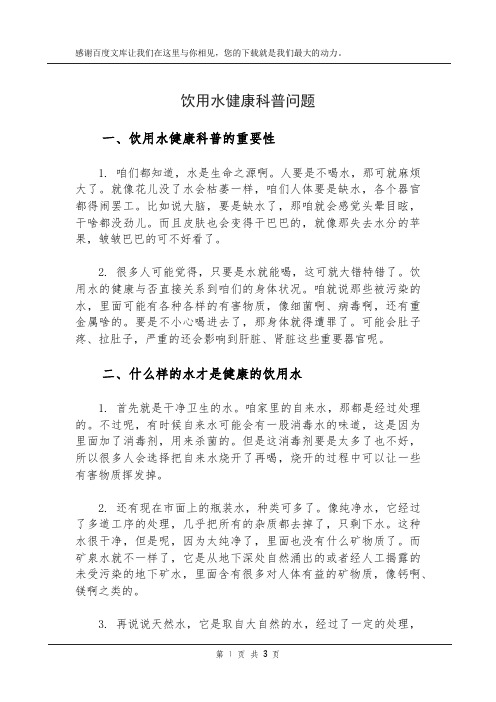 感谢百度文库让我们在这里与你相见，您的下载就是我们最大的动力。

饮用水健康科普问题

一、饮用水健康科普的重要性

1. 咱们都知道，水是生命之源啊。人要是不喝水，那可就麻烦大了。就像花儿没了水会枯萎一样，咱们人体要是缺水，各个器官都得闹罢工。比如说大脑，要是缺水了，那咱就会感觉头晕目眩，干啥都没劲儿。而且皮肤也会变得干巴巴的，就像那失去水分的苹果，皱皱巴巴的可不好看了。

2. 很多人可能觉得，只要是水就能喝，这可就大错特错了。饮用水的健康与否直接关系到咱们的身体状况。咱就说那些被污染的水，里面可能有各种各样的有害物质，像细菌啊、病毒啊，还有重金属啥的。要是不小心喝进去了，那身体就得遭罪了。可能会肚子疼、拉肚子，严重的还会影响到肝脏、肾脏这些重要器官呢。

二、什么样的水才是健康的饮用水

1. 首先就是干净卫生的水。咱家里的自来水，那都是经过处理的。不过呢，有时候自来水可能会有一股消毒水的味道，这是因为里面加了消毒剂，用来杀菌的。但是这消毒剂要是太多了也不好，所以很多人会选择把自来水烧开了再喝，烧开的过程中可以让一些有害物质挥发掉。

2. 还有现在市面上的瓶装水，种类可多了。像纯净水，它经过了多道工序的处理，几乎把所有的杂质都去掉了，只剩下水。这种水很干净，但是呢，因为太纯净了，里面也没有什么矿物质了。而矿泉水就不一样了，它是从地下深处自然涌出的或者经人工揭露的未受污染的地下矿水，里面含有很多对人体有益的矿物质，像钙啊、镁啊之类的。

3. 再说说天然水，它是取自大自然的水，经过了一定的处理，

第 1 页 共 3 页